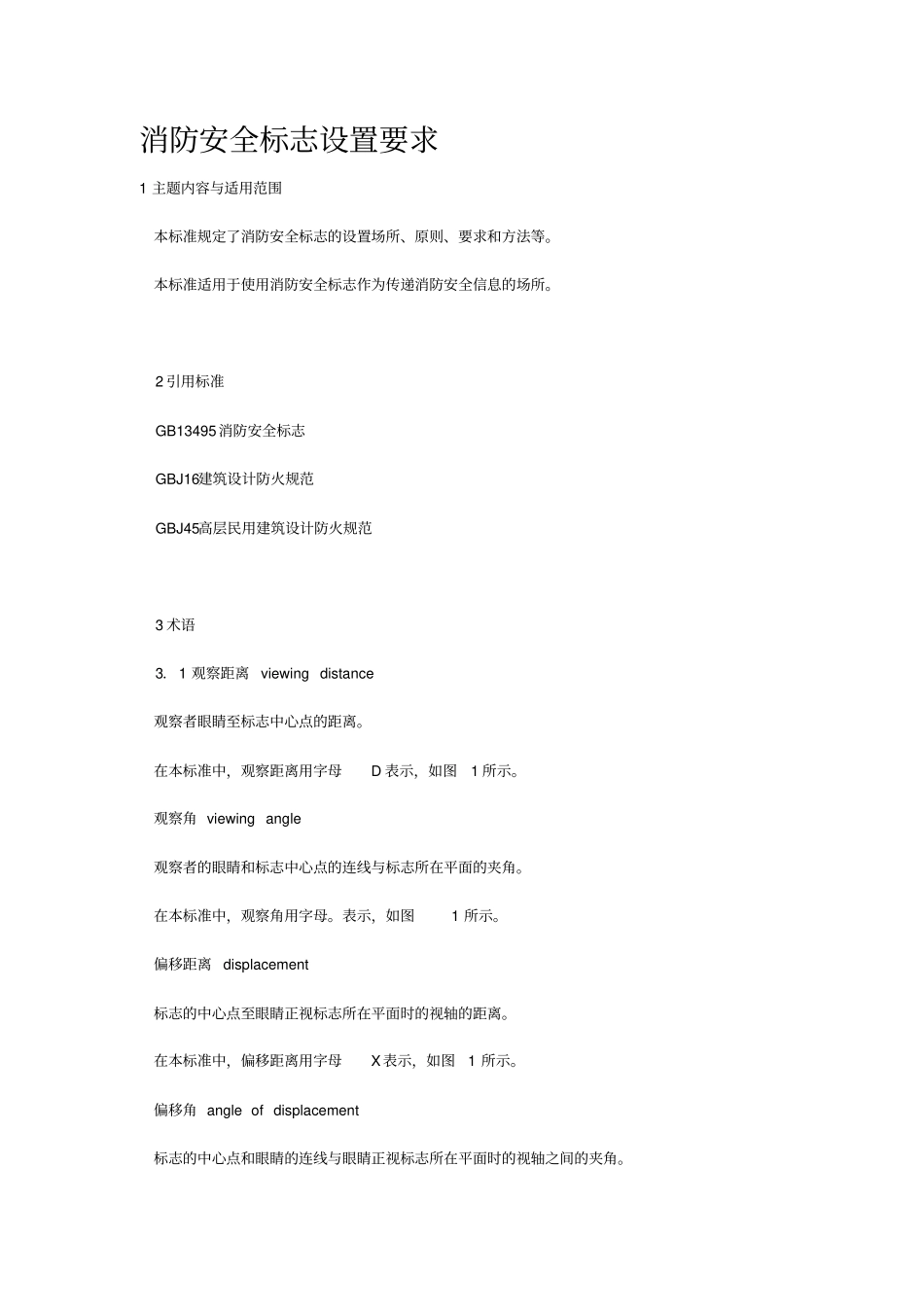 消防安全标志设置要求

1 主题内容与适用范围

本标准规定了消防安全标志的设置场所、原则、要求和方法等。

本标准适用于使用消防安全标志作为传递消防安全信息的场所。

2 引用标准

GB13495 消防安全标志

GBJ16建筑设计防火规范

GBJ45高层民用建筑设计防火规范

3 术语

3. 1 观察距离 viewing distance

观察者眼睛至标志中心点的距离。

在本标准中，观察距离用字母 D 表示，如图 1 所示。

观察角 viewing angle

观察者的眼睛和标志中心点的连线与标志所在平面的夹角。

在本标准中，观察角用字母。表示，如图 1 所示。

偏移距离 displacement

标志的中心点至眼睛正视标志所在平面时的视轴的距离。

在本标准中，偏移距离用字母 X 表示，如图 1 所示。

偏移角 angle of displacement

标志的中心点和眼睛的连线与眼睛正视标志所在平面时的视轴之间的夹角。